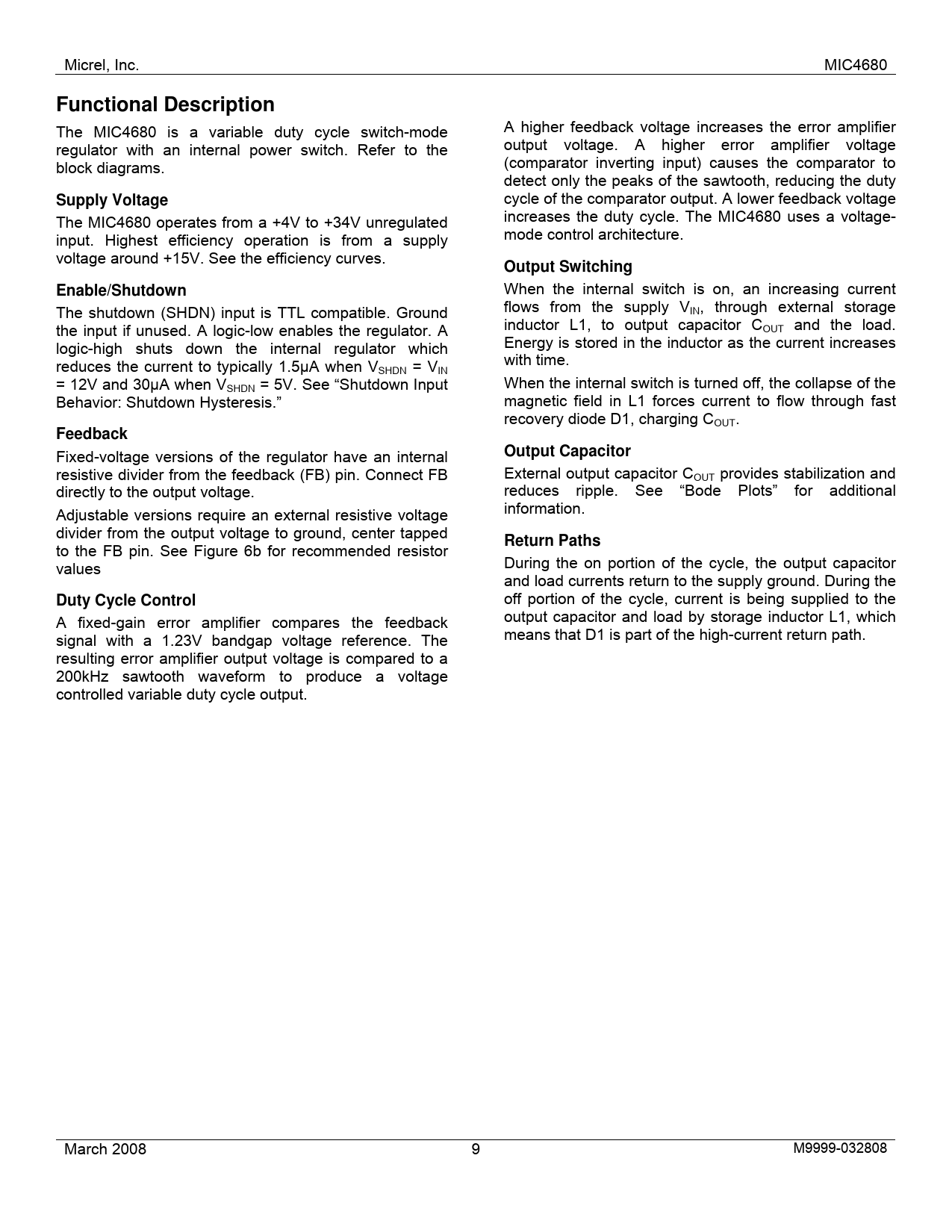 Micrel, Inc.

MIC4680

Functional Description

The MIC4680 is a variable duty cycle switch-mode regulator with an internal power switch. Refer to the block diagrams.

Supply Voltage

The MIC4680 operates from a +4V to +34V unregulated input. Highest efficiency operation is from a supply voltage around +15V. See the efficiency curves.

Enable/Shutdown

The shutdown (SHDN) input is TTL compatible. Ground the input if unused. A logic-low enables the regulator. A logic-high shuts down the internal regulator which reduces the current to typically 1.5μA when $V_{SHDN}$ = $V_{IN}$ = 12V and 30μA when $V_{SHDN}$ = 5V. See “Shutdown Input Behavior: Shutdown Hysteresis.”

Feedback

Fixed-voltage versions of the regulator have an internal resistive divider from the feedback (FB) pin. Connect FB directly to the output voltage.

Adjustable versions require an external resistive voltage divider from the output voltage to ground, center tapped to the FB pin. See Figure 6b for recommended resistor values

Duty Cycle Control

A fixed-gain error amplifier compares the feedback signal with a 1.23V bandgap voltage reference. The resulting error amplifier output voltage is compared to a 200kHz sawtooth waveform to produce a voltage controlled variable duty cycle output.

A higher feedback voltage increases the error amplifier output voltage. A higher error amplifier voltage (comparator inverting input) causes the comparator to detect only the peaks of the sawtooth, reducing the duty cycle of the comparator output. A lower feedback voltage increases the duty cycle. The MIC4680 uses a voltage-mode control architecture.

Output Switching

When the internal switch is on, an increasing current flows from the supply $V_{IN}$, through external storage inductor L1, to output capacitor $C_{OUT}$ and the load. Energy is stored in the inductor as the current increases with time.

When the internal switch is turned off, the collapse of the magnetic field in L1 forces current to flow through fast recovery diode D1, charging $C_{OUT}$.

Output Capacitor

External output capacitor $C_{OUT}$ provides stabilization and reduces ripple. See “Bode Plots” for additional information.

Return Paths

During the on portion of the cycle, the output capacitor and load currents return to the supply ground. During the off portion of the cycle, current is being supplied to the output capacitor and load by storage inductor L1, which means that D1 is part of the high-current return path.

March 2008

9

M9999-032808